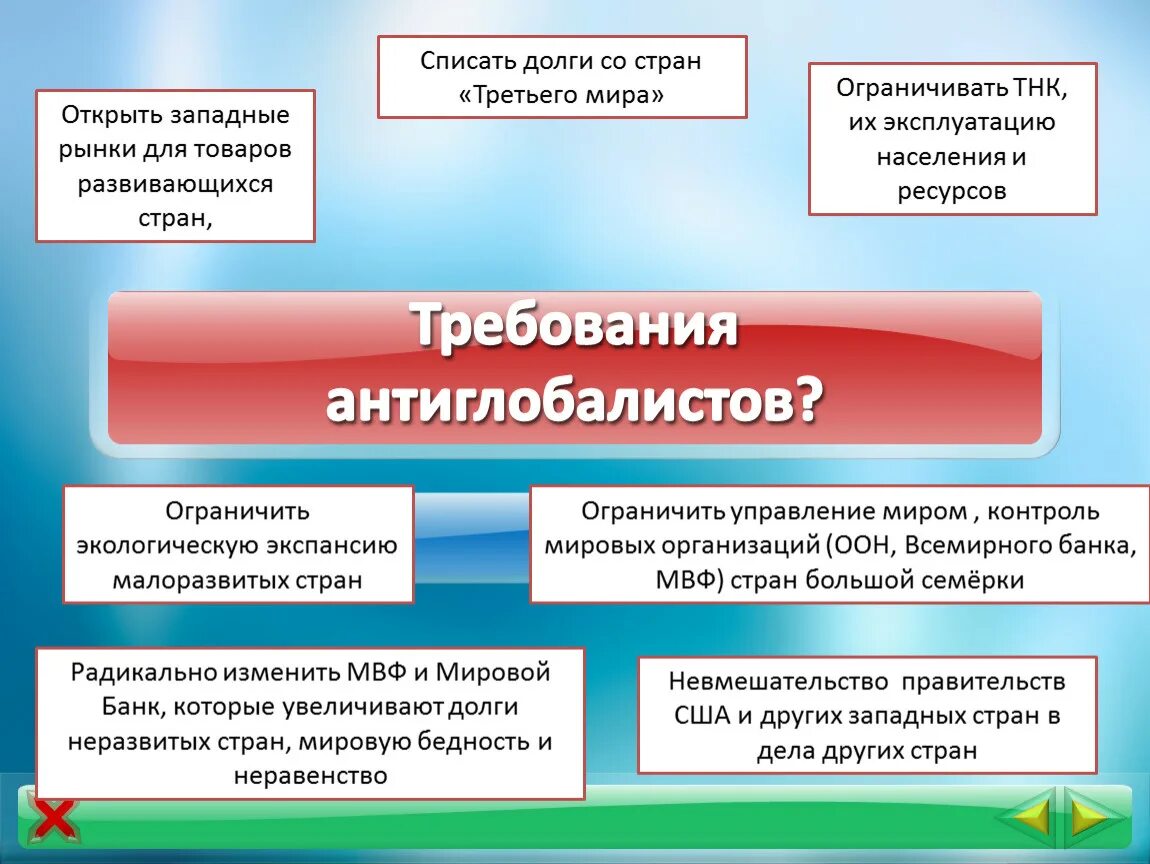 Открыть западные рынки для товаров развивающихся стран,

Списать долги со стран «Третьего мира»

Ограничивать ТНК, их эксплуатацию населения и ресурсов

Требования антиглобалистов?

Ограничить экологическую экспансию малоразвитых стран

Ограничить управление миром , контроль мировых организаций (ООН, Всемирного банка, МВФ) стран большой семёрки

Радикально изменить МВФ и Мировой Банк, которые увеличивают долги неразвитых стран, мировую бедность и неравенство

Невмешательство правительств США и других западных стран в дела других стран